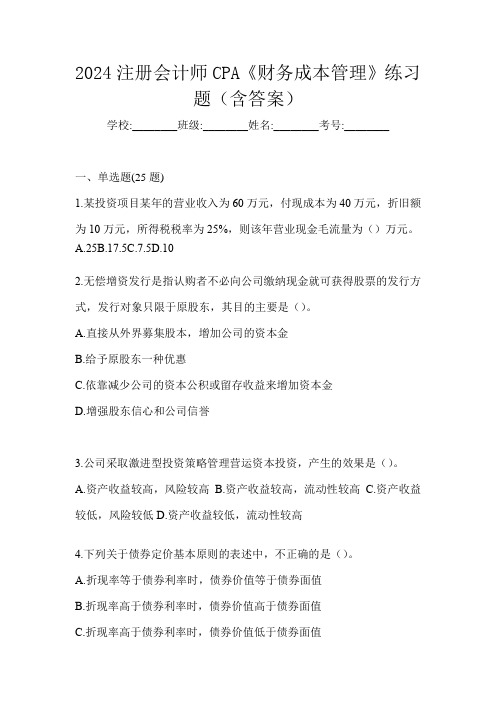 2024 注册会计师 CPA《财务成本管理》练习题（含答案）

学校:________班级:________姓名:________考号:________

一、单选题(25 题)

1.某投资项目某年的营业收入为 60 万元，付现成本为 40 万元，折旧额为 10 万元，所得税税率为 25%，则该年营业现金毛流量为（）万元。
A.25B.17.5C.7.5D.10

2.无偿增资发行是指认购者不必向公司缴纳现金就可获得股票的发行方式，发行对象只限于原股东，其目的主要是（）。
A.直接从外界募集股本，增加公司的资本金
B.给予原股东一种优惠
C.依靠减少公司的资本公积或留存收益来增加资本金
D.增强股东信心和公司信誉

3.公司采取激进型投资策略管理营运资本投资，产生的效果是（）。
A.资产收益较高，风险较高 B.资产收益较高，流动性较高 C.资产收益较低，风险较低 D.资产收益较低，流动性较高

4.下列关于债券定价基本原则的表述中，不正确的是（）。
A.折现率等于债券利率时，债券价值等于债券面值
B.折现率高于债券利率时，债券价值高于债券面值
C.折现率高于债券利率时，债券价值低于债券面值